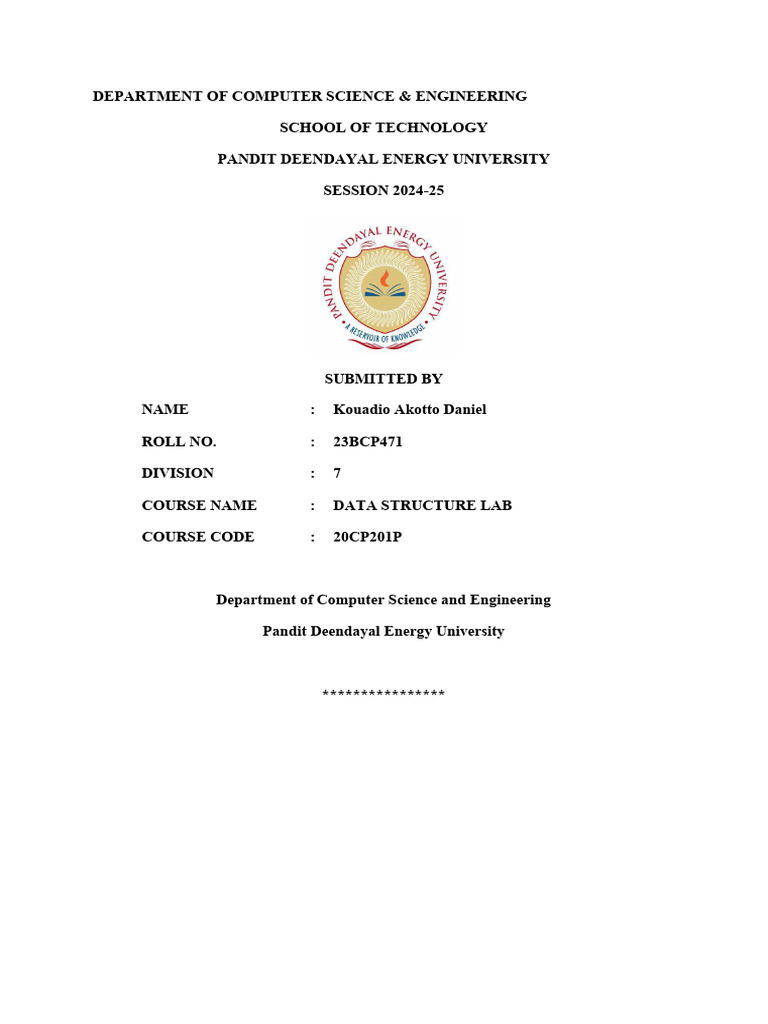 DEPARTMENT OF COMPUTER SCIENCE & ENGINEERING

SCHOOL OF TECHNOLOGY

PANDIT DEENDAYAL ENERGY UNIVERSITY

SESSION 2024-25

PANDIT DEENDAYAL ENERGY UNIVERSITY

A RESERVOIR OF KNOWLEDGE

SUBMITTED BY

NAME : Kouadio Akotto Daniel

ROLL NO. : 23BCP471

DIVISION : 7

COURSE NAME : DATA STRUCTURE LAB

COURSE CODE : 20CP201P

Department of Computer Science and Engineering

Pandit Deendayal Energy University

****************